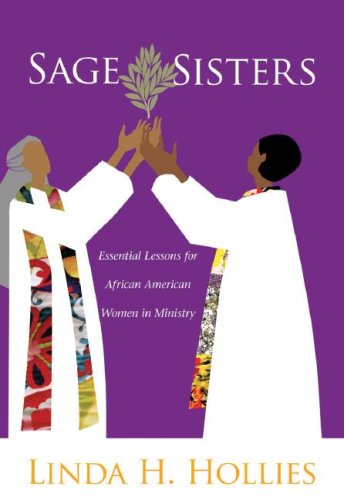 SAGE SISTERS

Essential Lessons for African American Women in Ministry

LINDA H. HOLLIES